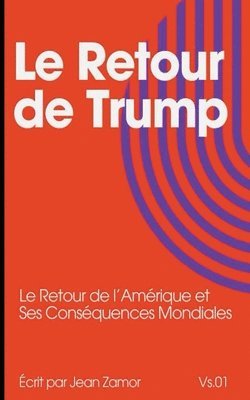 Le Retour de Trump

Le Retour de l'Amérique et Ses Conséquences Mondiales

Écrit par Jean Zamor

Vs.01